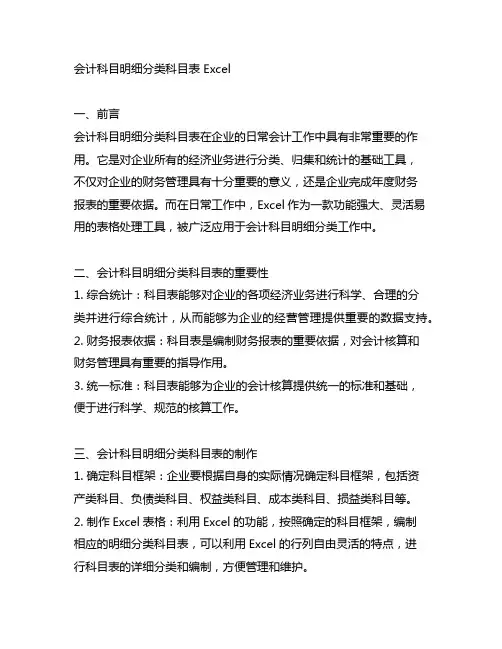 会计科目明细分类科目表 Excel

一、前言
会计科目明细分类科目表在企业的日常会计工作中具有非常重要的作用。它是对企业所有的经济业务进行分类、归集和统计的基础工具，不仅对企业的财务管理具有十分重要的意义，还是企业完成年度财务报表的重要依据。而在日常工作中，Excel 作为一款功能强大、灵活易用的表格处理工具，被广泛应用于会计科目明细分类工作中。

二、会计科目明细分类科目表的重要性
1. 综合统计：科目表能够对企业的各项经济业务进行科学、合理的分类并进行综合统计，从而能够为企业的经营管理提供重要的数据支持。
2. 财务报表依据：科目表是编制财务报表的重要依据，对会计核算和财务管理具有重要的指导作用。
3. 统一标准：科目表能够为企业的会计核算提供统一的标准和基础，便于进行科学、规范的核算工作。

三、会计科目明细分类科目表的制作
1. 确定科目框架：企业要根据自身的实际情况确定科目框架，包括资产类科目、负债类科目、权益类科目、成本类科目、损益类科目等。
2. 制作 Excel 表格：利用 Excel 的功能，按照确定的科目框架，编制相应的明细分类科目表，可以利用 Excel 的行列自由灵活的特点，进行科目表的详细分类和编制，方便管理和维护。